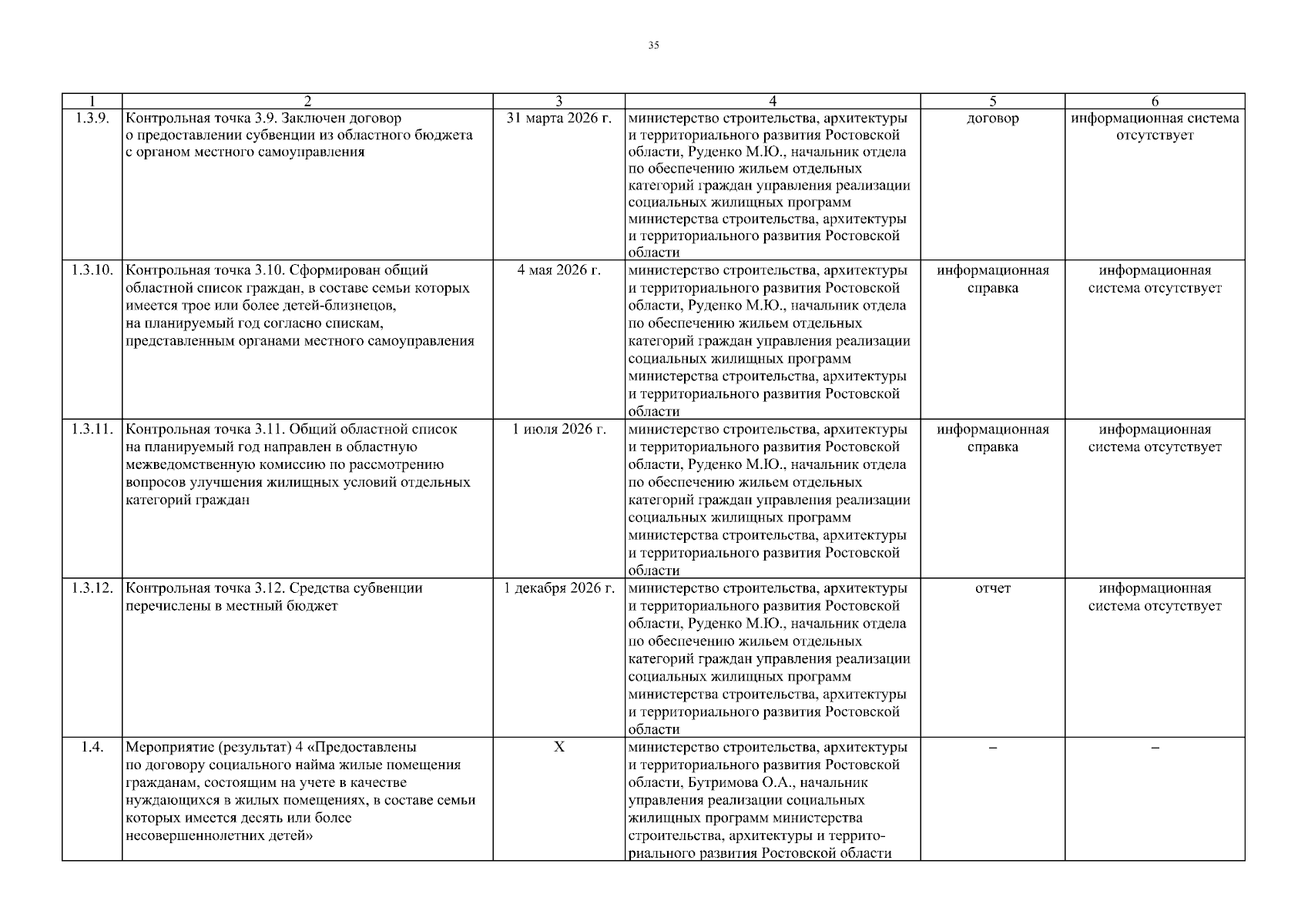 35

| 1 | 2 | 3 | 4 | 5 | 6 |
|---|---|---|---|---|---|
| 1.3.9. | Контрольная точка 3.9. Заключен договор о предоставлении субвенции из областного бюджета с органом местного самоуправления | 31 марта 2026 г. | министерство строительства, архитектуры и территориального развития Ростовской области, Руденко М.Ю., начальник отдела по обеспечению жильем отдельных категорий граждан управления реализации социальных жилищных программ министерства строительства, архитектуры и территориального развития Ростовской области | договор | информационная система отсутствует |
| 1.3.10. | Контрольная точка 3.10. Сформирован общий областной список граждан, в составе семьи которых имеется трое или более детей-близнецов, на планируемый год согласно спискам, представленным органами местного самоуправления | 4 мая 2026 г. | министерство строительства, архитектуры и территориального развития Ростовской области, Руденко М.Ю., начальник отдела по обеспечению жильем отдельных категорий граждан управления реализации социальных жилищных программ министерства строительства, архитектуры и территориального развития Ростовской области | информационная справка | информационная система отсутствует |
| 1.3.11. | Контрольная точка 3.11. Общий областной список на планируемый год направлен в областную межведомственную комиссию по рассмотрению вопросов улучшения жилищных условий отдельных категорий граждан | 1 июля 2026 г. | министерство строительства, архитектуры и территориального развития Ростовской области, Руденко М.Ю., начальник отдела по обеспечению жильем отдельных категорий граждан управления реализации социальных жилищных программ министерства строительства, архитектуры и территориального развития Ростовской области | информационная справка | информационная система отсутствует |
| 1.3.12. | Контрольная точка 3.12. Средства субвенции перечислены в местный бюджет | 1 декабря 2026 г. | министерство строительства, архитектуры и территориального развития Ростовской области, Руденко М.Ю., начальник отдела по обеспечению жильем отдельных категорий граждан управления реализации социальных жилищных программ министерства строительства, архитектуры и территориального развития Ростовской области | отчет | информационная система отсутствует |
| 1.4. | Мероприятие (результат) 4 «Предоставлены по договору социального найма жилые помещения гражданам, состоящим на учете в качестве нуждающихся в жилых помещениях, в составе семьи которых имеется десять или более несовершеннолетних детей» | Х | министерство строительства, архитектуры и территориального развития Ростовской области, Бутримова О.А., начальник управления реализации социальных жилищных программ министерства строительства, архитектуры и территориального развития Ростовской области | – | – |